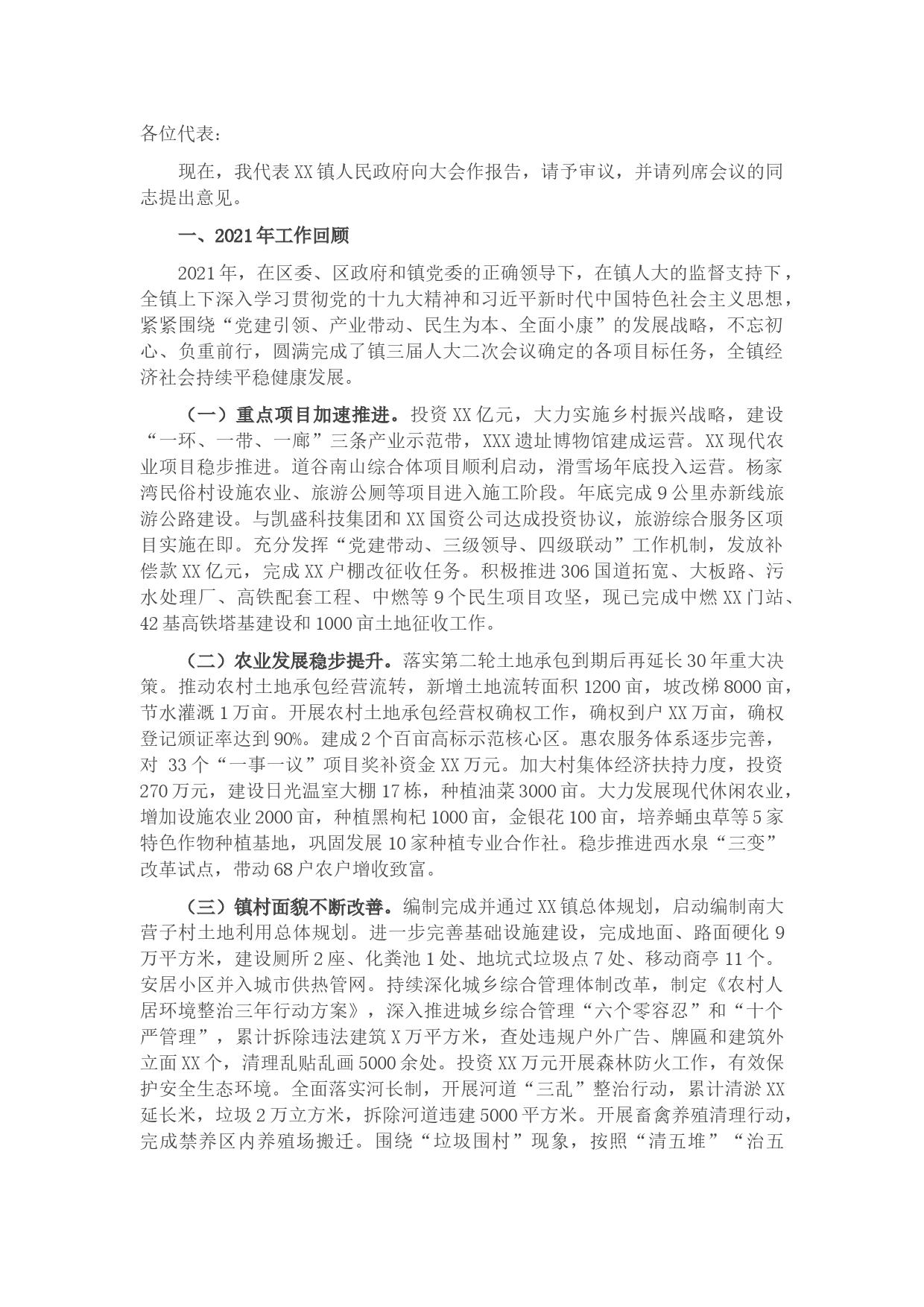 各位代表：

现在，我代表XX镇人民政府向大会作报告，请予审议，并请列席会议的同志提出意见。

一、2021年工作回顾

2021年，在区委、区政府和镇党委的正确领导下，在镇人大的监督支持下，全镇上下深入学习贯彻党的十九大精神和习近平新时代中国特色社会主义思想，紧紧围绕“党建引领、产业带动、民生为本、全面小康”的发展战略，不忘初心、负重前行，圆满完成了镇三届人大二次会议确定的各项目标任务，全镇经济社会持续平稳健康发展。

（一）重点项目加速推进。投资XX亿元，大力实施乡村振兴战略，建设“一环、一带、一廊”三条产业示范带，XXX遗址博物馆建成运营。XX现代农业项目稳步推进。道谷南山综合体项目顺利启动，滑雪场年底投入运营。杨家湾民俗村设施农业、旅游公厕等项目进入施工阶段。年底完成9公里赤新线旅游公路建设。与凯盛科技集团和XX国资公司达成投资协议，旅游综合服务区项目实施在即。充分发挥“党建带动、三级领导、四级联动”工作机制，发放补偿款XX亿元，完成XX户棚改征收任务。积极推进306国道拓宽、大板路、污水处理厂、高铁配套工程、中燃等9个民生项目攻坚，现已完成中燃XX门站、42基高铁塔基建设和1000亩土地征收工作。

（二）农业发展稳步提升。落实第二轮土地承包到期后再延长30年重大决策。推动农村土地承包经营流转，新增土地流转面积1200亩，坡改梯8000亩，节水灌溉1万亩。开展农村土地承包经营权确权工作，确权到户XX万亩，确权登记颁证率达到90%。建成2个百亩高标示范核心区。惠农服务体系逐步完善，对 33个“一事一议”项目奖补资金XX万元。加大村集体经济扶持力度，投资270万元，建设日光温室大棚17栋，种植油菜3000亩。大力发展现代休闲农业，增加设施农业2000亩，种植黑枸杞1000亩，金银花100亩，培养蛹虫草等5家特色作物种植基地，巩固发展10家种植专业合作社。稳步推进西水泉“三变”改革试点，带动68户农户增收致富。

（三）镇村面貌不断改善。编制完成并通过XX镇总体规划，启动编制南大营子村土地利用总体规划。进一步完善基础设施建设，完成地面、路面硬化9万平方米，建设厕所2座、化粪池1处、地坑式垃圾点7处、移动商亭11个。安居小区并入城市供热管网。持续深化城乡综合管理体制改革，制定《农村人居环境整治三年行动方案》，深入推进城乡综合管理“六个零容忍”和“十个严管理”，累计拆除违法建筑X万平方米，查处违规户外广告、牌匾和建筑外立面XX个，清理乱贴乱画5000余处。投资XX万元开展森林防火工作，有效保护安全生态环境。全面落实河长制，开展河道“三乱”整治行动，累计清淤XX延长米，垃圾2万立方米，拆除河道违建5000平方米。开展畜禽养殖清理行动，完成禁养区内养殖场搬迁。围绕“垃圾围村”现象，按照“清五堆”“治五